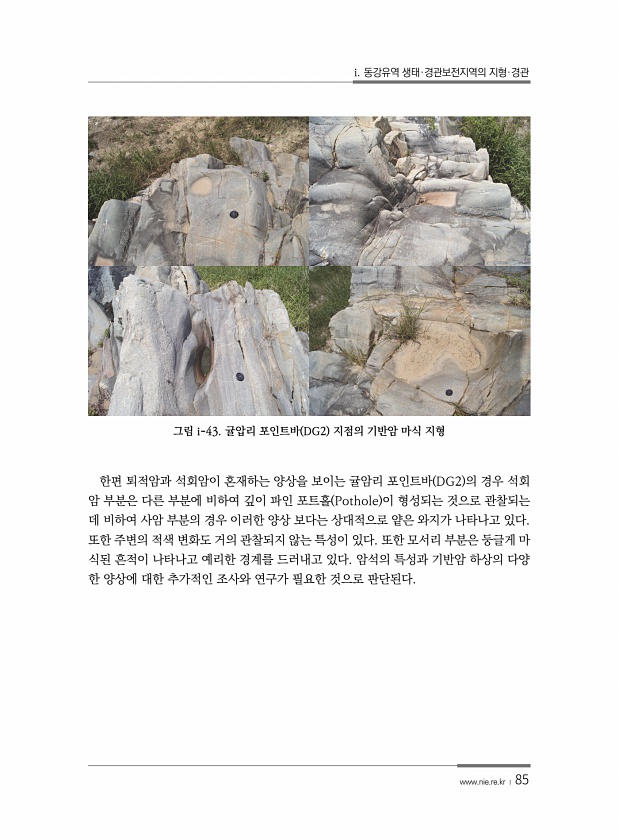 i. 동강유역 생태·경관보전지역의 지형·경관

그림 i-43. 귤암리 포인트바(DG2) 지점의 기반암 마식 지형

한편 퇴적암과 석회암이 혼재하는 양상을 보이는 귤암리 포인트바(DG2)의 경우 석회암 부분은 다른 부분에 비하여 깊이 파인 포트홀(Pothole)이 형성되는 것으로 관찰되는데 비하여 사암 부분의 경우 이러한 양상 보다는 상대적으로 얕은 와지가 나타나고 있다. 또한 주변의 적색 변화도 거의 관찰되지 않는 특성이 있다. 또한 모서리 부분은 둥글게 마식된 흔적이 나타나고 예리한 경계를 드러내고 있다. 암석의 특성과 기반암 하상의 다양한 양상에 대한 추가적인 조사와 연구가 필요한 것으로 판단된다.

www.nie.re.kr | 85